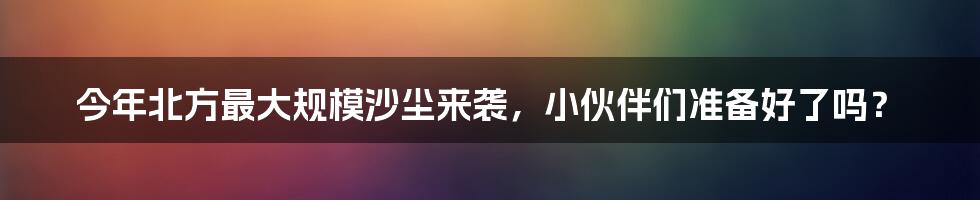 今年北方最大规模沙尘来袭，小伙伴们准备好了吗？